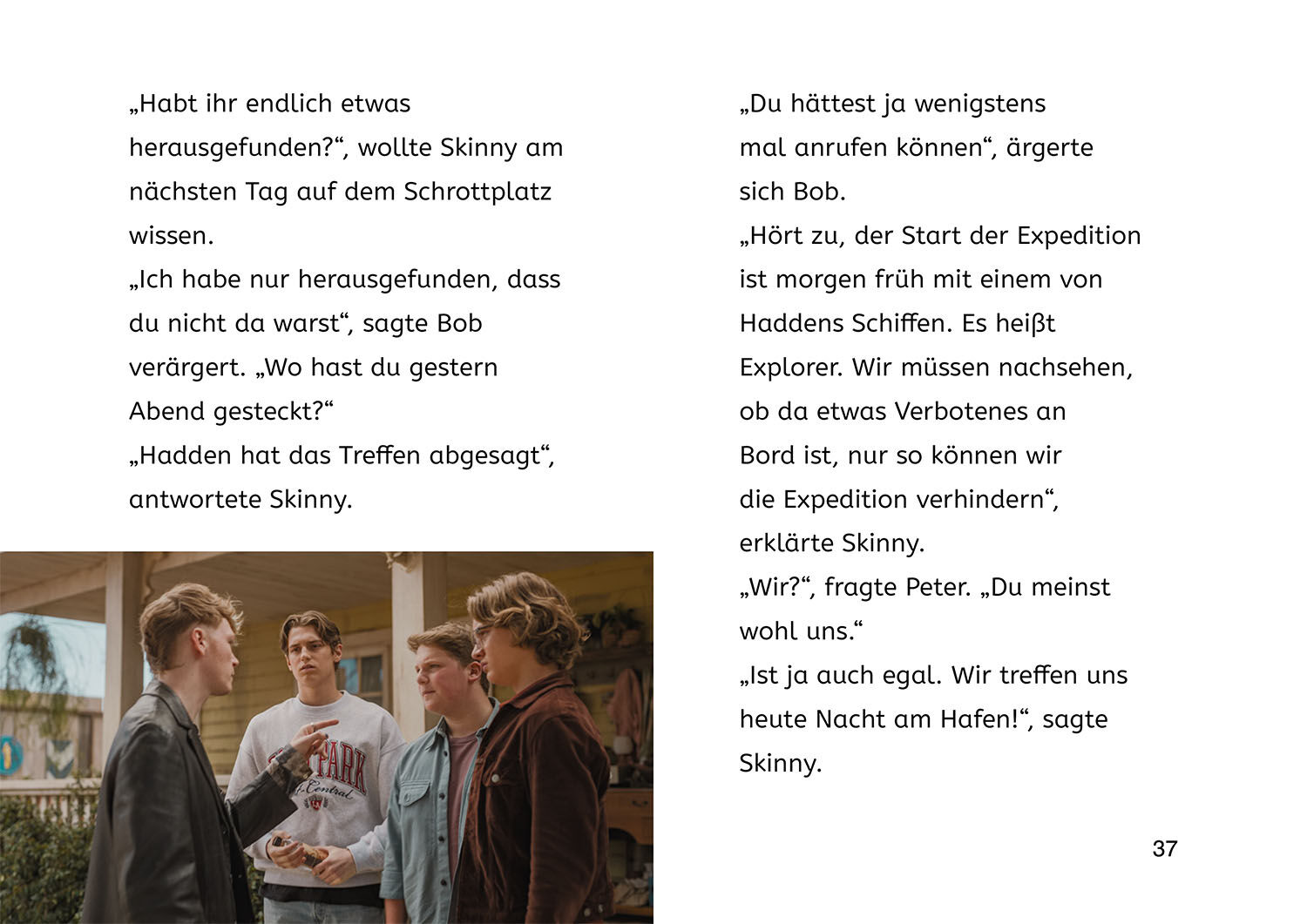 „Habt ihr endlich etwas herausgefunden?“, wollte Skinny am nächsten Tag auf dem Schrottplatz wissen.

„Ich habe nur herausgefunden, dass du nicht da warst“, sagte Bob verärgert. „Wo hast du gestern Abend gesteckt?“

„Hadden hat das Treffen abgesagt“, antwortete Skinny.

„Du hättest ja wenigstens mal anrufen können“, ärgerte sich Bob.

„Hört zu, der Start der Expedition ist morgen früh mit einem von Haddens Schiffen. Es heißt Explorer. Wir müssen nachsehen, ob da etwas Verbotenes an Bord ist, nur so können wir die Expedition verhindern“, erklärte Skinny.

„Wir?“, fragte Peter. „Du meinst wohl uns.“

„Ist ja auch egal. Wir treffen uns heute Nacht am Hafen!“, sagte Skinny.

37